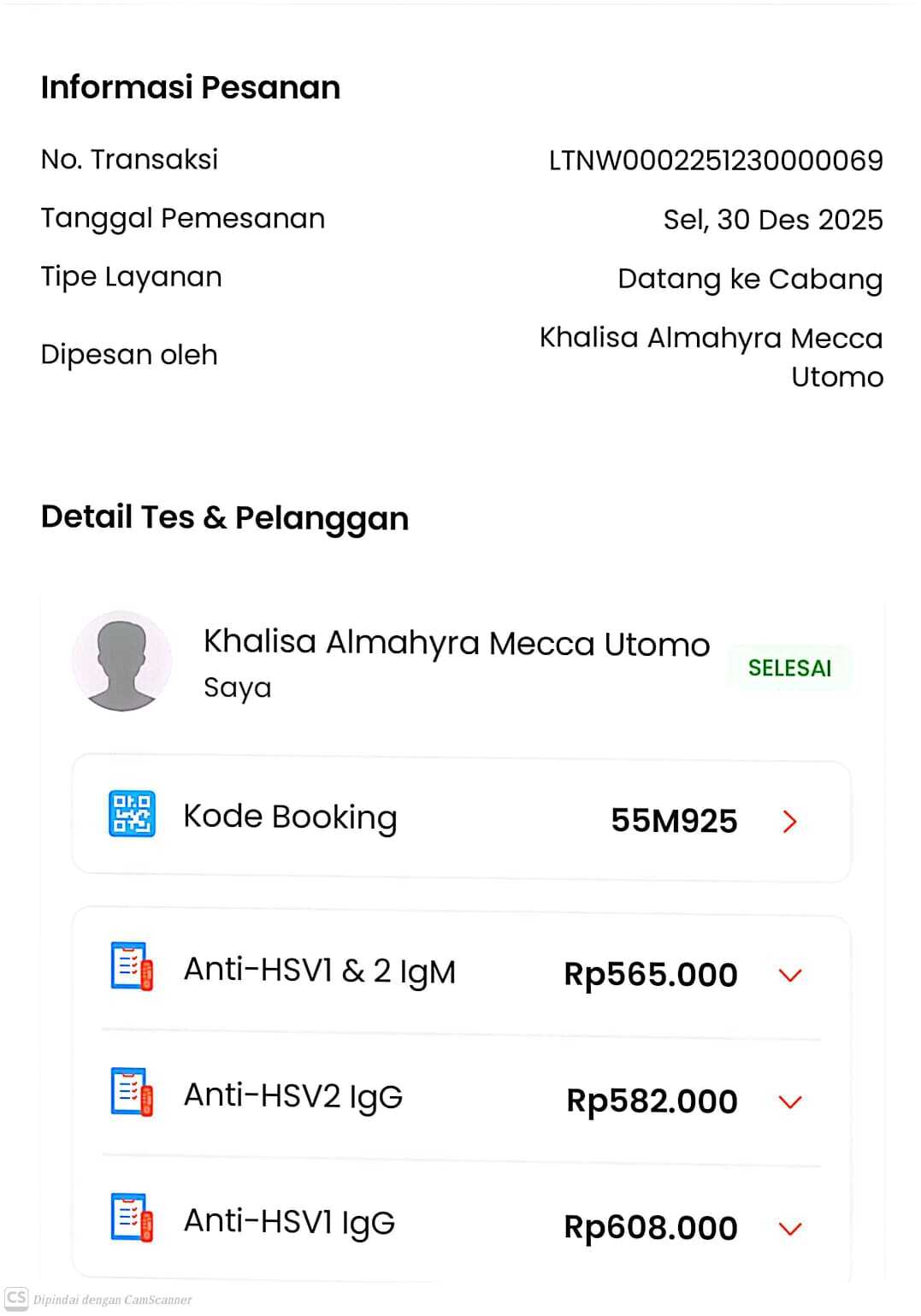 Informasi Pesanan

No. Transaksi LTNW0002251230000069

Tanggal Pemesanan Sel, 30 Des 2025

Tipe Layanan Datang ke Cabang

Dipesan oleh Khalisa Almahyra Mecca Utomo

Detail Tes & Pelanggan

Khalisa Almahyra Mecca Utomo
Saya

SELESAI

Kode Booking 55M925

Anti-HSV1 & 2 IgM Rp565.000

Anti-HSV2 IgG Rp582.000

Anti-HSV1 IgG Rp608.000

CS Dipindai dengan CamScanner